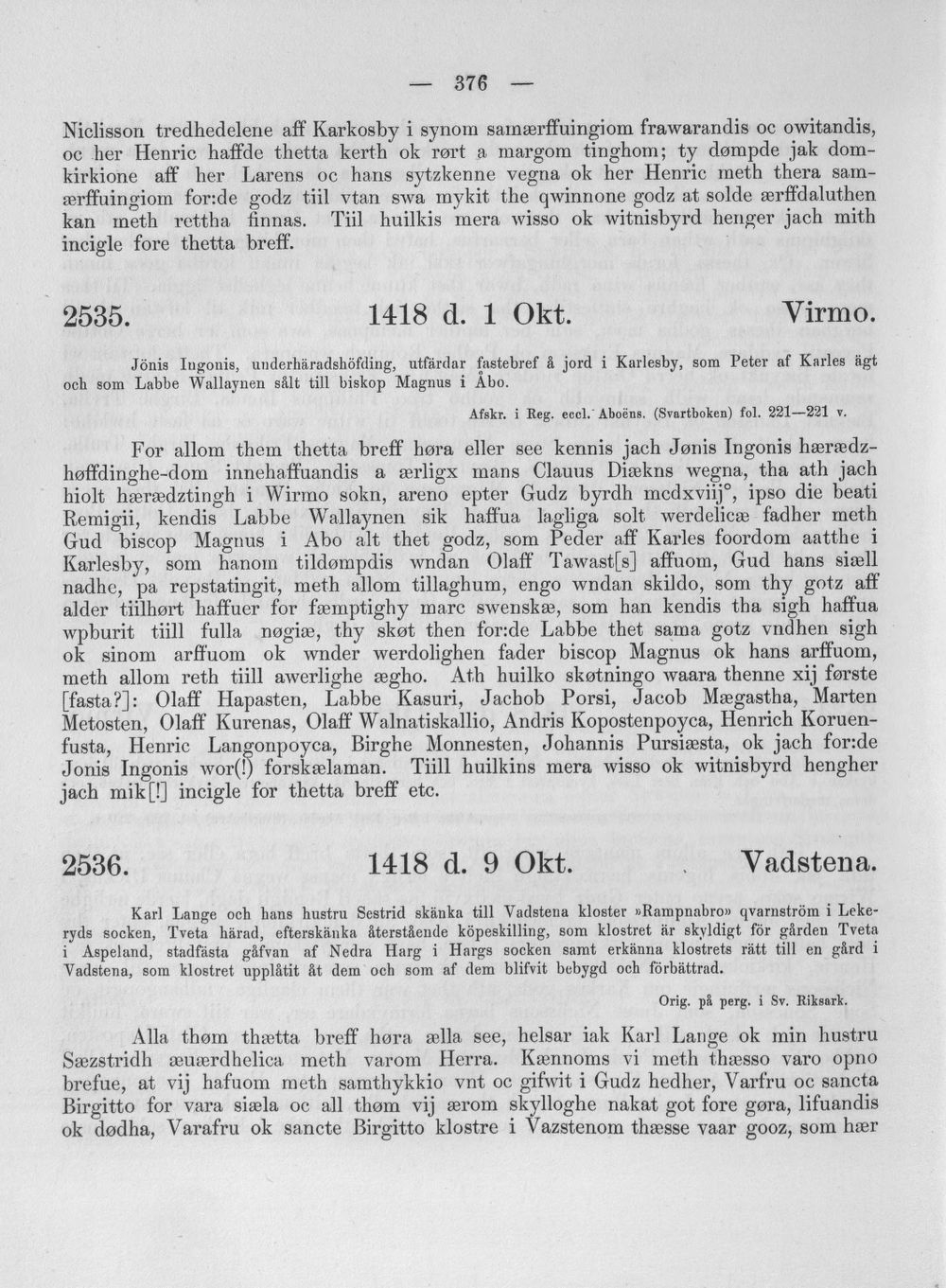 — 376 —

Niclisson tredhedelene aff Karkosby i synom samærffuingiom frawarandis oc owitandis, oc her Henric haffde thetta kerth ok rørt a margom tinghom; ty dømpde jak domkirkione aff her Larens oc hans sytzkenne vegna ok her Henric meth thera samærffuingiom for:de godz tiil vtan swa mykit the qwinnone godz at solde ærffdaluthen kan meth rettha finnas. Tiil huilkis mera wisso ok witnisbyrd henger jach mith incigle fore thetta breff.

2535. 1418 d. 1 Okt. Virmo.

Jönis Ingonis, underhäradshöfding, utfärdar fastebref å jord i Karlesby, som Peter af Karles ägt och som Labbe Wallaynen sålt till biskop Magnus i Åbo.

Afskr. i Reg. eccl. Aboëns. (Svartboken) fol. 221—221 v.

For allom them thetta breff høra eller see kennis jach Jønis Ingonis hærædzhøffdinghe-dom innehaffuandis a ærligx mans Clauus Diækns wegna, tha ath jach hiolt hærædztingh i Wirmo sokn, areno epter Gudz byrdh mcdxviij°, ipso die beati Remigii, kendis Labbe Wallaynen sik haffua lagliga solt werdelicæ fadher meth Gud biscop Magnus i Abo alt thet godz, som Peder aff Karles foordom aatthe i Karlesby, som hanom tildømpdis wndan Olaff Tawast[s] affuom, Gud hans siæll nadhe, pa repstatingit, meth allom tillaghum, engo wndan skildo, som thy gotz aff alder tiilhørt haffuer for fæmptighy marc swenskæ, som han kendis tha sigh haffua wpburit tiill fulla nøgiæ, thy skøt then for:de Labbe thet sama gotz vndhen sigh ok sinom arffuom ok wnder werdolighen fader biscop Magnus ok hans arffuom, meth allom reth tiill awerlighe ægho. Ath huilko skøtningo waara thenne xij første [fasta?]: Olaff Hapasten, Labbe Kasuri, Jachob Porsi, Jacob Mægastha, Marten Metosten, Olaff Kurenas, Olaff Walnatiskallio, Andris Kopostenpoyca, Henrich Koruenfusta, Henric Langonpoyca, Birghe Monnesten, Johannis Pursiæsta, ok jach for:de Jonis Ingonis wor(!) forskælaman. Tiill huilkins mera wisso ok witnisbyrd hengher jach mik[!] incigle for thetta breff etc.

2536. 1418 d. 9 Okt. Vadstena.

Karl Lange och hans hustru Sestrid skänka till Vadstena kloster »Rampnabro» qvarnström i Lekeryds socken, Tveta härad, efterskänka återstående köpeskilling, som klostret är skyldigt för gården Tveta i Aspeland, stadfästa gåfvan af Nedra Harg i Hargs socken samt erkänna klostrets rätt till en gård i Vadstena, som klostret upplåtit åt dem och som af dem blifvit bebygd och förbättrad.

Orig. på perg. i Sv. Riksark.

Alla thøm thætta breff høra ælla see, helsar iak Karl Lange ok min hustru Sæzstridh æuærdhelica meth varom Herra. Kænnoms vi meth thæsso varo opno brefue, at vij hafuom meth samthykkio vnt oc gifwit i Gudz hedher, Varfru oc sancta Birgitto for vara siæla oc all thøm vij ærom skylloghe nakat got fore gøra, lifuandis ok dødha, Varafru ok sancte Birgitto klostre i Vazstenom thæsse vaar gooz, som hær